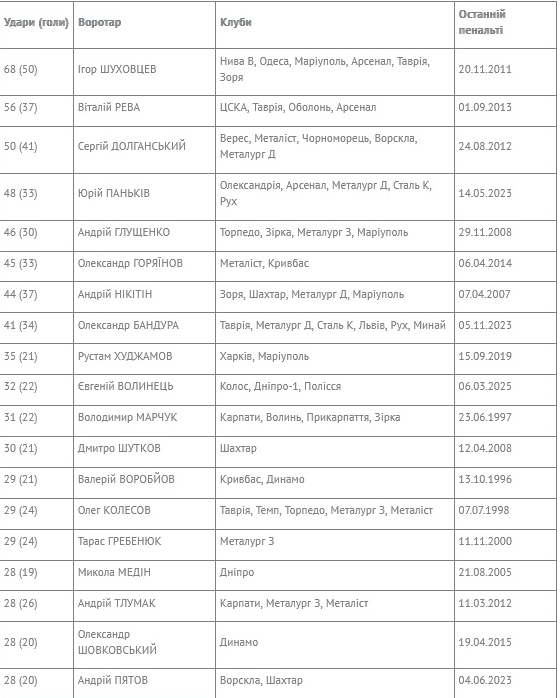 | Удари (голи) | Воротар | Клуби | Останній пенальті |
|---|---|---|---|
| 68 (50) | Ігор ШУХОВЦЕВ | Нива В, Одеса, Маріуполь, Арсенал, Таврія, Зоря | 20.11.2011 |
| 56 (37) | Віталій РЕВА | ЦСКА, Таврія, Оболонь, Арсенал | 01.09.2013 |
| 50 (41) | Сергій ДОЛГАНСЬКИЙ | Верес, Металіст, Чорноморець, Ворскла, Металург Д | 24.08.2012 |
| 48 (33) | Юрій ПАНЬКІВ | Олександрія, Арсенал, Металург Д, Сталь К, Рух | 14.05.2023 |
| 46 (30) | Андрій ГЛУЩЕНКО | Торпедо, Зірка, Металург З, Маріуполь | 29.11.2008 |
| 45 (33) | Олександр ГОРЯЇНОВ | Металіст, Кривбас | 06.04.2014 |
| 44 (37) | Андрій НІКІТІН | Зоря, Шахтар, Металург Д, Маріуполь | 07.04.2007 |
| 41 (34) | Олександр БАНДУРА | Таврія, Металург Д, Сталь К, Львів, Рух, Минай | 05.11.2023 |
| 35 (21) | Рустам ХУДЖАМОВ | Харків, Маріуполь | 15.09.2019 |
| 32 (22) | Євгеній ВОЛИНЕЦЬ | Колос, Дніпро-1, Полісся | 06.03.2025 |
| 31 (22) | Володимир МАРЧУК | Карпати, Волинь, Прикарпаття, Зірка | 23.06.1997 |
| 30 (21) | Дмитро ШУТКОВ | Шахтар | 12.04.2008 |
| 29 (21) | Валерій ВОРОБЙОВ | Кривбас, Динамо | 13.10.1996 |
| 29 (24) | Олег КОЛЕСОВ | Таврія, Темп, Торпедо, Металург З, Металіст | 07.07.1998 |
| 29 (24) | Тарас ГРЕБЕНЮК | Металург З | 11.11.2000 |
| 28 (19) | Микола МЕДІН | Дніпро | 21.08.2005 |
| 28 (26) | Андрій ТЛУМАК | Карпати, Металург З, Металіст | 11.03.2012 |
| 28 (20) | Олександр ШОВКОВСЬКИЙ | Динамо | 19.04.2015 |
| 28 (20) | Андрій ПЯТОВ | Ворскла, Шахтар | 04.06.2023 |